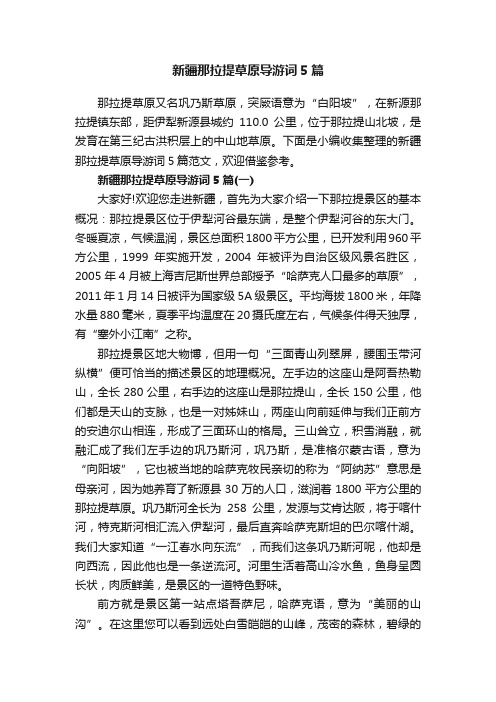 新疆那拉提草原导游词 5 篇

那拉提草原又名巩乃斯草原，突厥语意为“白阳坡”，在新源那拉提镇东部，距伊犁新源县城约 110.0 公里，位于那拉提山北坡，是发育在第三纪古洪积层上的中山地草原。下面是小编收集整理的新疆那拉提草原导游词 5 篇范文，欢迎借鉴参考。

新疆那拉提草原导游词 5 篇(一)

大家好!欢迎您走进新疆，首先为大家介绍一下那拉提景区的基本概况：那拉提景区位于伊犁河谷最东端，是整个伊犁河谷的东大门。冬暖夏凉，气候温润，景区总面积 1800 平方公里，已开发利用 960 平方公里，1999 年实施开发，2004 年被评为自治区级风景名胜区，2005 年 4 月被上海吉尼斯世界总部授予“哈萨克人口最多的草原”，2011 年 1 月 14 日被评为国家级 5A 级景区。平均海拔 1800 米，年降水量 880 毫米，夏季平均温度在 20 摄氏度左右，气候条件得天独厚，有“塞外小江南”之称。

那拉提景区地大物博，但用一句“三面青山列翠屏，腰围玉带河纵横”便可恰当的描述景区的地理概况。左手边的这座山是阿吾热勒山，全长 280 公里，右手边的这座山是那拉提山，全长 150 公里，他们都是天山的支脉，也是一对姊妹山，两座山向前延伸与我们正前方的安迪尔山相连，形成了三面环山的格局。三山耸立，积雪消融，就融汇成了我们左手边的巩乃斯河，巩乃斯，是准格尔蒙古语，意为“向阳坡”，它也被当地的哈萨克牧民亲切的称为“阿纳苏”意思是母亲河，因为她养育了新源县 30 万的人口，滋润着 1800 平方公里的那拉提草原。巩乃斯河全长为 258 公里，发源与艾肯达阪，将于喀什河，特克斯河相汇流入伊犁河，最后直奔哈萨克斯坦的巴尔喀什湖。我们大家知道“一江春水向东流”，而我们这条巩乃斯河呢，他却是向西流，因此他也是一条逆流河。河里生活着高山冷水鱼，鱼身呈圆长状，肉质鲜美，是景区的一道特色野味。

前方就是景区第一站点塔吾萨尼，哈萨克语，意为“美丽的山沟”。在这里您可以看到远处白雪皑皑的山峰，茂密的森林，碧绿的